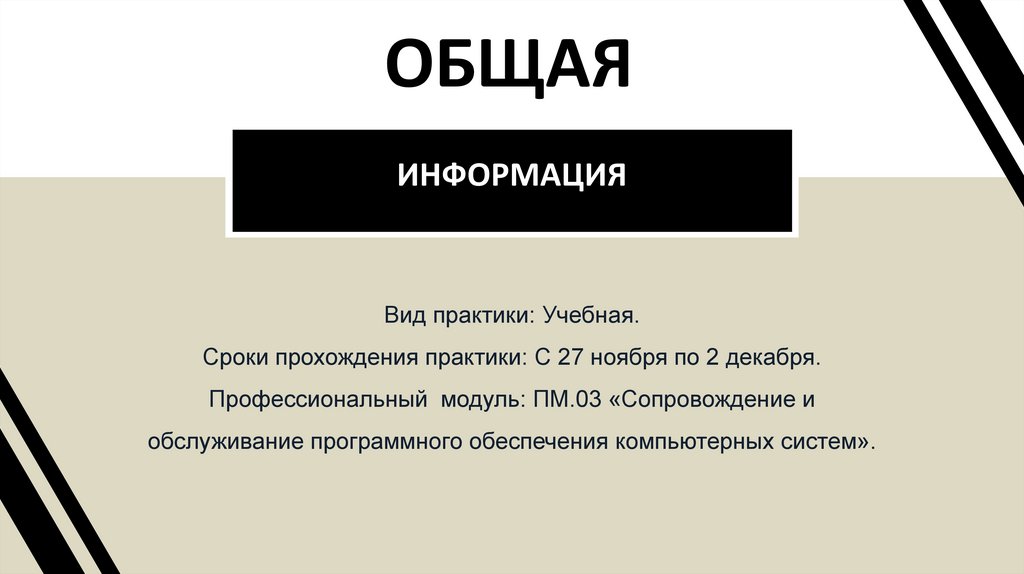 ОБЩАЯ

ИНФОРМАЦИЯ

Вид практики: Учебная.

Сроки прохождения практики: С 27 ноября по 2 декабря.

Профессиональный модуль: ПМ.03 «Сопровождение и обслуживание программного обеспечения компьютерных систем».